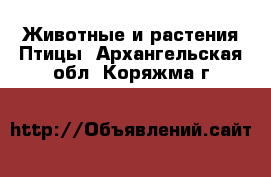 Животные и растения Птицы  Архангельская обл  Коряжма г

http://Объявлений.сайт